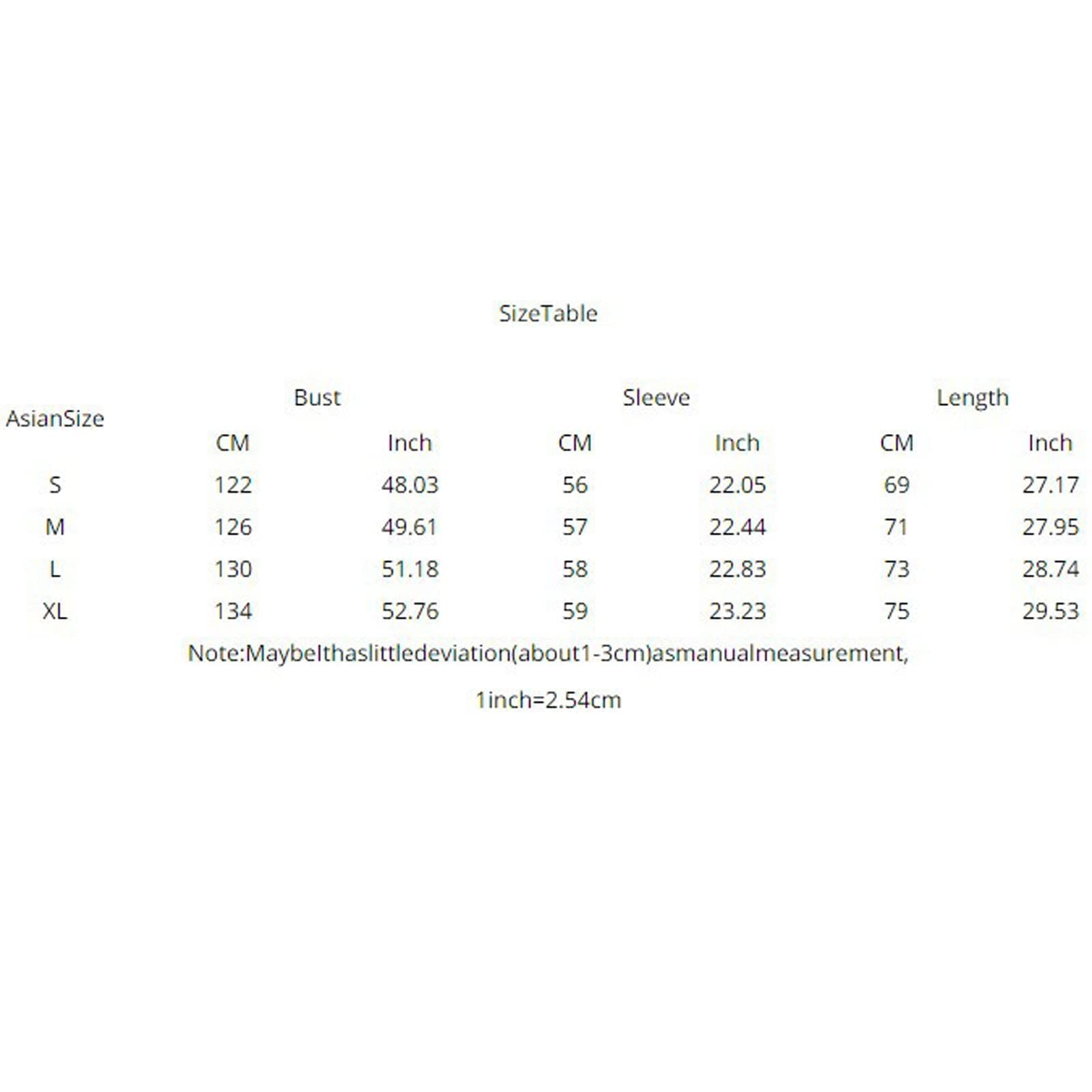 SizeTable

| AsianSize | Bust | | Sleeve | | Length | |
|---|---|---|---|---|---|---|
| | CM | Inch | CM | Inch | CM | Inch |
| S | 122 | 48.03 | 56 | 22.05 | 69 | 27.17 |
| M | 126 | 49.61 | 57 | 22.44 | 71 | 27.95 |
| L | 130 | 51.18 | 58 | 22.83 | 73 | 28.74 |
| XL | 134 | 52.76 | 59 | 23.23 | 75 | 29.53 |

Note:MaybeIthaslittledeviation(about1-3cm)asmanualmeasurement,

1inch=2.54cm